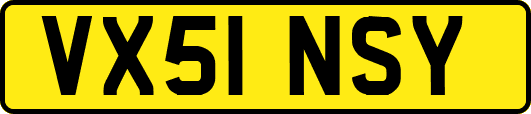 VX51 NSY